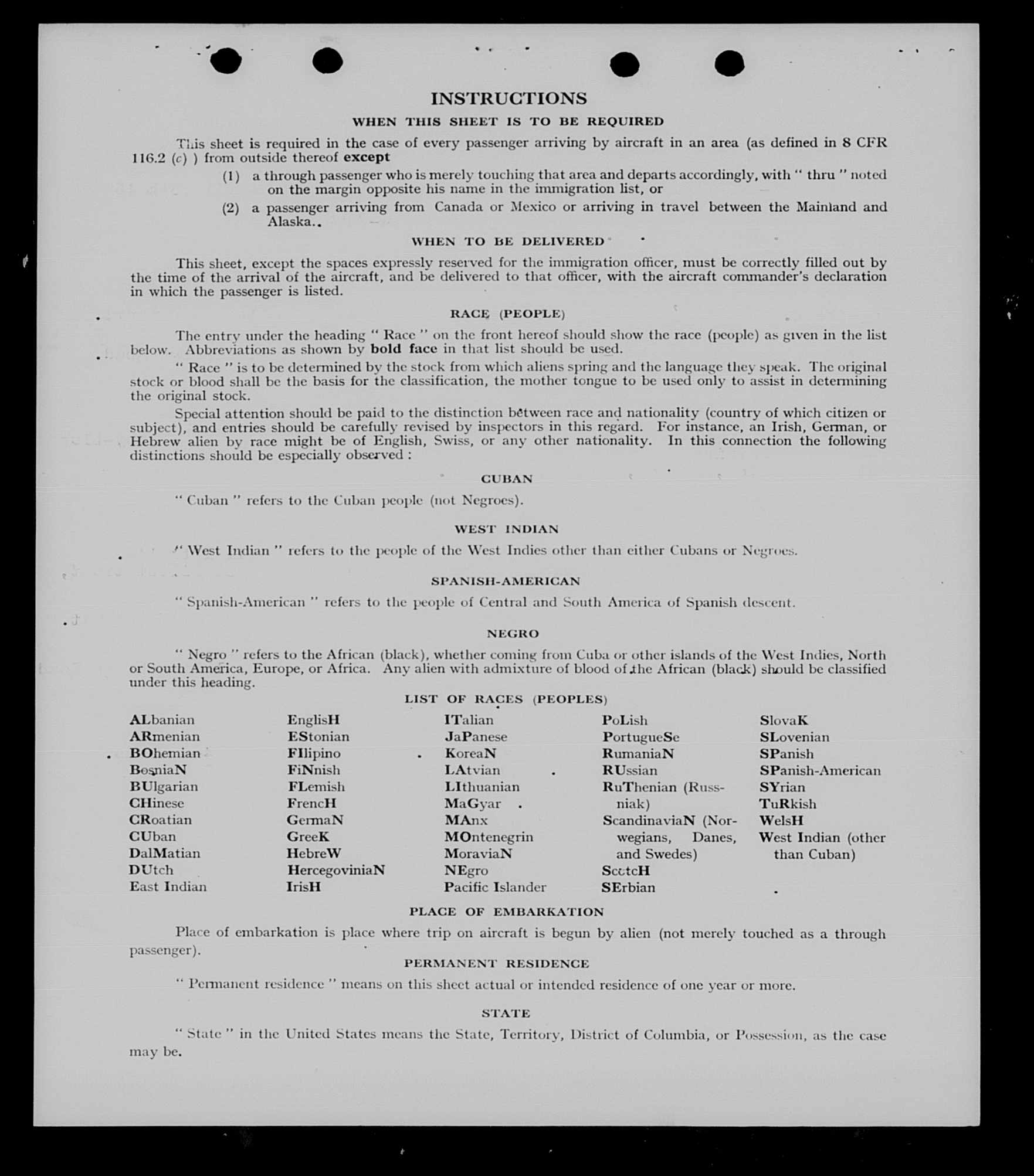 INSTRUCTIONS

WHEN THIS SHEET IS TO BE REQUIRED

This sheet is required in the case of every passenger arriving by aircraft in an area (as defined in 8 CFR 116.2 (c) ) from outside thereof except

(1) a through passenger who is merely touching that area and departs accordingly, with " thru " noted on the margin opposite his name in the immigration list, or

(2) a passenger arriving from Canada or Mexico or arriving in travel between the Mainland and Alaska..

WHEN TO BE DELIVERED

This sheet, except the spaces expressly reserved for the immigration officer, must be correctly filled out by the time of the arrival of the aircraft, and be delivered to that officer, with the aircraft commander's declaration in which the passenger is listed.

RACE (PEOPLE)

The entry under the heading " Race " on the front hereof should show the race (people) as given in the list below. Abbreviations as shown by bold face in that list should be used.

" Race " is to be determined by the stock from which aliens spring and the language they speak. The original stock or blood shall be the basis for the classification, the mother tongue to be used only to assist in determining the original stock.

Special attention should be paid to the distinction between race and nationality (country of which citizen or subject), and entries should be carefully revised by inspectors in this regard. For instance, an Irish, German, or Hebrew alien by race might be of English, Swiss, or any other nationality. In this connection the following distinctions should be especially observed :

CUBAN

" Cuban " refers to the Cuban people (not Negroes).

WEST INDIAN

" West Indian " refers to the people of the West Indies other than either Cubans or Negroes.

SPANISH-AMERICAN

" Spanish-American " refers to the people of Central and South America of Spanish descent.

NEGRO

" Negro " refers to the African (black), whether coming from Cuba or other islands of the West Indies, North or South America, Europe, or Africa. Any alien with admixture of blood of the African (black) should be classified under this heading.

LIST OF RACES (PEOPLES)

ALbanian
ARmenian
BOhemian
BosniaN
BUlgarian
CHinese
CRoatian
CUban
DalMatian
DUtch
East Indian

EnglisH
EStonian
FIlipino
FiNnish
FLemish
FrencH
GermaN
GreeK
HebreW
HercegoviniaN
IrisH

ITalian
JaPanese
KoreaN
LAtvian
LIthuanian
MaGyar
MAnx
MOntenegrin
MoraviaN
NEgro
Pacific Islander

PoLish
PortugueSe
RumaniaN
RUssian
RuThenian (Russniak)
ScandinaviaN (Norwegians, Danes, and Swedes)
ScotcH
SErbian

SlovaK
SLovenian
SPanish
SPanish-American
SYrian
TuRkish
WelsH
West Indian (other than Cuban)

PLACE OF EMBARKATION

Place of embarkation is place where trip on aircraft is begun by alien (not merely touched as a through passenger).

PERMANENT RESIDENCE

" Permanent residence " means on this sheet actual or intended residence of one year or more.

STATE

" State " in the United States means the State, Territory, District of Columbia, or Possession, as the case may be.